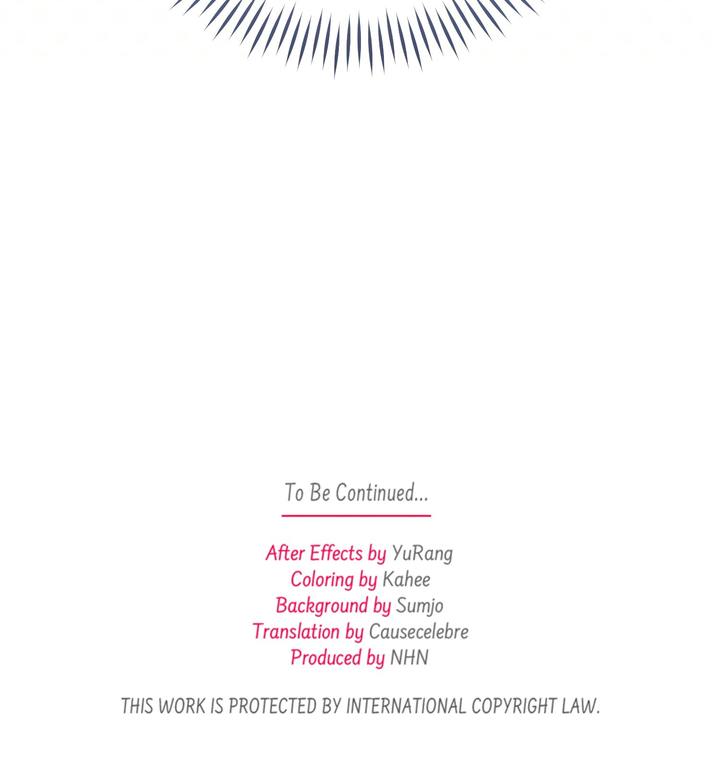 To Be Continued...

After Effects by YuRang
Coloring by Kahee
Background by Sumjo
Translation by Causecelebre
Produced by NHN

THIS WORK IS PROTECTED BY INTERNATIONAL COPYRIGHT LAW.